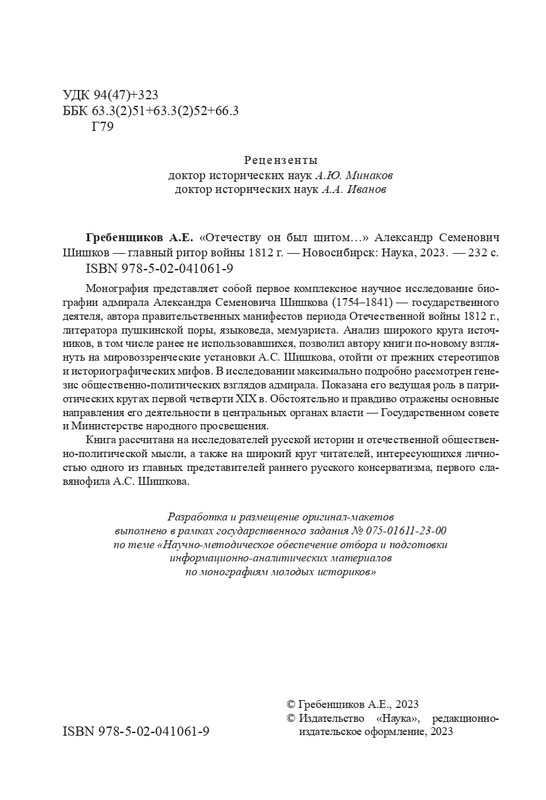 УДК 94(47)+323
ББК 63.3(2)51+63.3(2)52+66.3
Г79

Рецензенты
доктор исторических наук А.Ю. Минаков
доктор исторических наук А.А. Иванов

Гребенщиков А.Е. «Отечеству он был щитом…» Александр Семенович Шишков — главный ритор войны 1812 г. — Новосибирск: Наука, 2023. — 232 с.
ISBN 978-5-02-041061-9

Монография представляет собой первое комплексное научное исследование биографии адмирала Александра Семеновича Шишкова (1754–1841) — государственного деятеля, автора правительственных манифестов периода Отечественной войны 1812 г., литератора пушкинской поры, языковеда, мемуариста. Анализ широкого круга источников, в том числе ранее не использовавшихся, позволил автору книги по-новому взглянуть на мировоззренческие установки А.С. Шишкова, отойти от прежних стереотипов и историографических мифов. В исследовании максимально подробно рассмотрен генезис общественно-политических взглядов адмирала. Показана его ведущая роль в патриотических кругах первой четверти XIX в. Обстоятельно и правдиво отражены основные направления его деятельности в центральных органах власти — Государственном совете и Министерстве народного просвещения.

Книга рассчитана на исследователей русской истории и отечественной общественно-политической мысли, а также на широкий круг читателей, интересующихся личностью одного из главных представителей раннего русского консерватизма, первого славянофила А.С. Шишкова.

Разработка и размещение оригинал-макетов
выполнено в рамках государственного задания № 075-01611-23-00
по теме «Научно-методическое обеспечение отбора и подготовки
информационно-аналитических материалов
по монографиям молодых историков»

ISBN 978-5-02-041061-9

© Гребенщиков А.Е., 2023
© Издательство «Наука», редакционно-издательское оформление, 2023